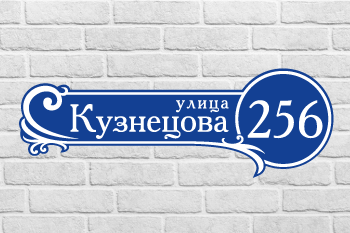 улица
Кузнецова
256